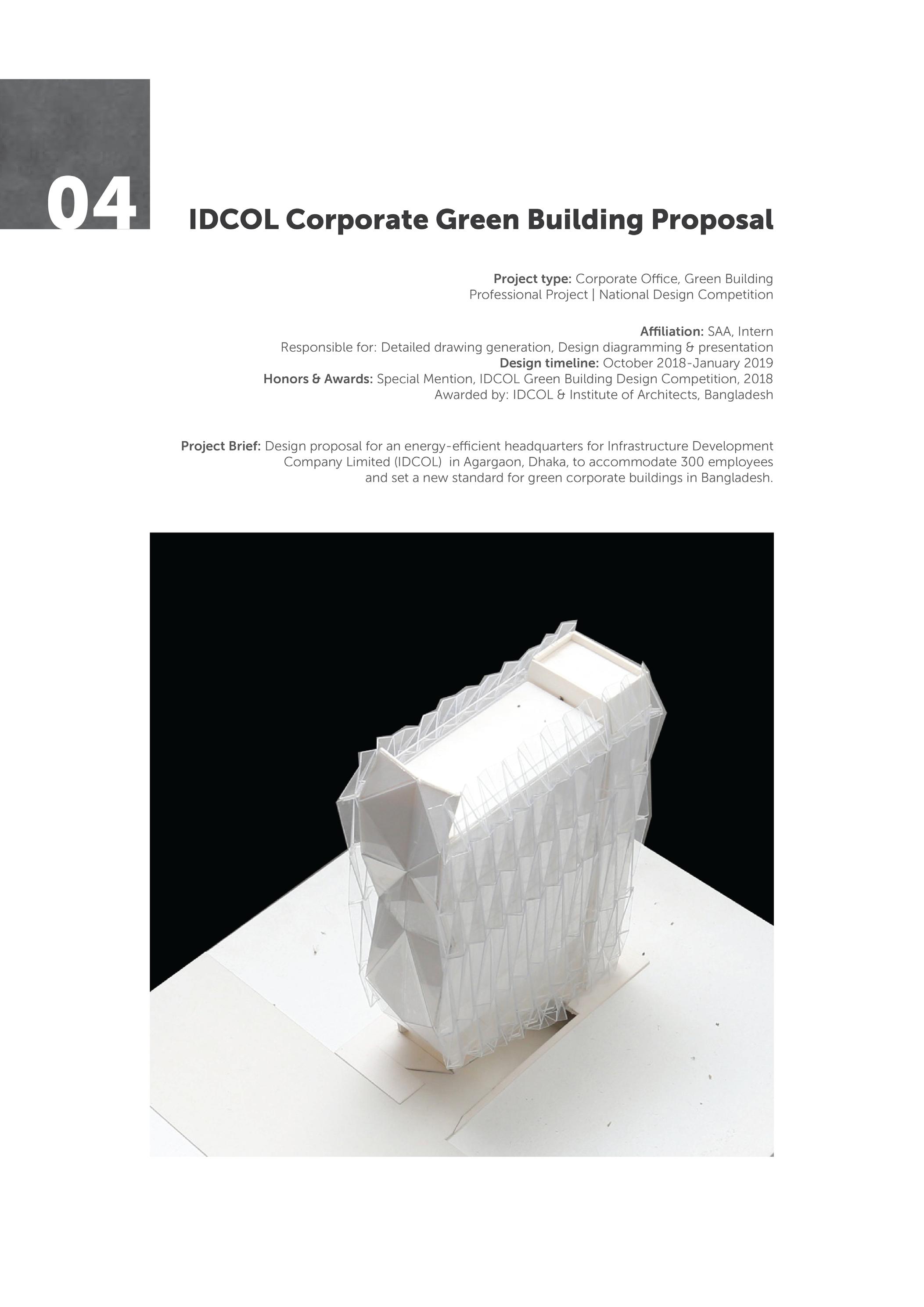 04

IDCOL Corporate Green Building Proposal

Project type: Corporate Office, Green Building
Professional Project | National Design Competition

Affiliation: SAA, Intern
Responsible for: Detailed drawing generation, Design diagramming & presentation
Design timeline: October 2018-January 2019
Honors & Awards: Special Mention, IDCOL Green Building Design Competition, 2018
Awarded by: IDCOL & Institute of Architects, Bangladesh

Project Brief: Design proposal for an energy-efficient headquarters for Infrastructure Development Company Limited (IDCOL) in Agargaon, Dhaka, to accommodate 300 employees and set a new standard for green corporate buildings in Bangladesh.